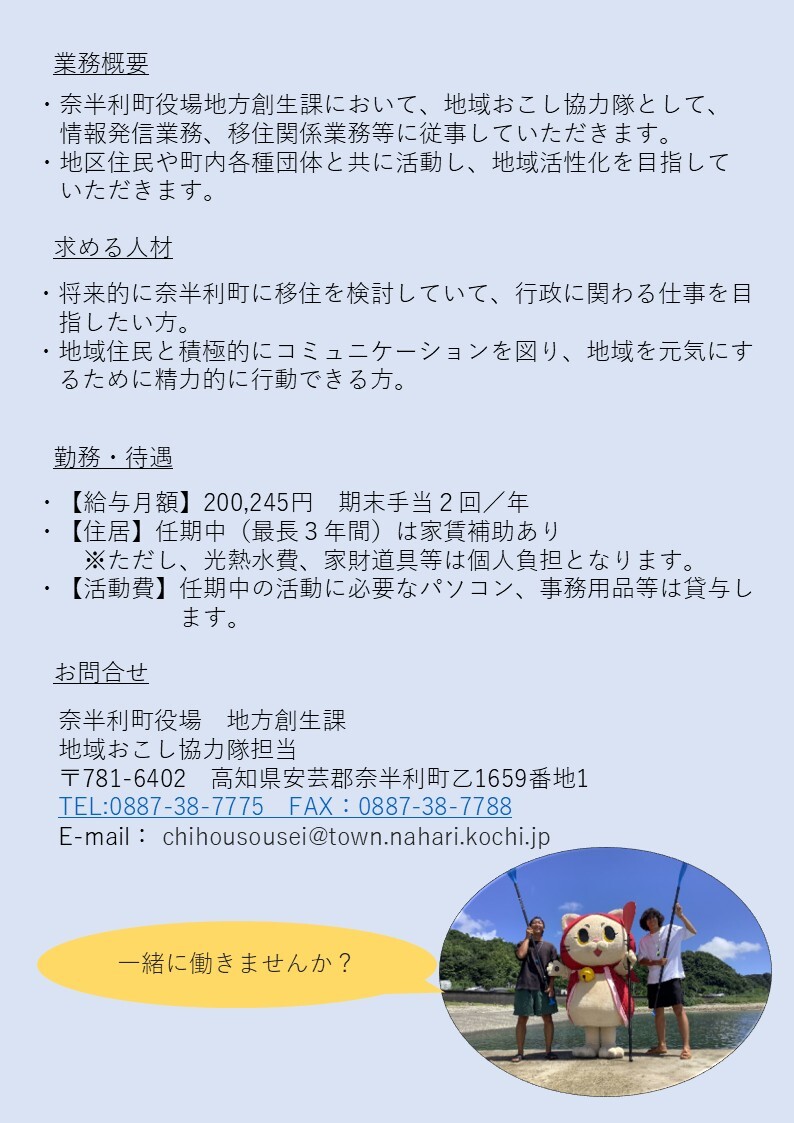 業務概要

・奈半利町役場地方創生課において、地域おこし協力隊として、情報発信業務、移住関係業務等に従事していただきます。
・地区住民や町内各種団体と共に活動し、地域活性化を目指していただきます。

求める人材

・将来的に奈半利町に移住を検討していて、行政に関わる仕事を目指したい方。
・地域住民と積極的にコミュニケーションを図り、地域を元気にするために精力的に行動できる方。

勤務・待遇

・【給与月額】200,245円　期末手当２回／年
・【住居】任期中（最長３年間）は家賃補助あり
※ただし、光熱水費、家財道具等は個人負担となります。
・【活動費】任期中の活動に必要なパソコン、事務用品等は貸与します。

お問合せ

奈半利町役場　地方創生課
地域おこし協力隊担当
〒781-6402　高知県安芸郡奈半利町乙1659番地1
TEL:0887-38-7775　FAX：0887-38-7788
E-mail： chihousousei@town.nahari.kochi.jp

一緒に働きませんか？